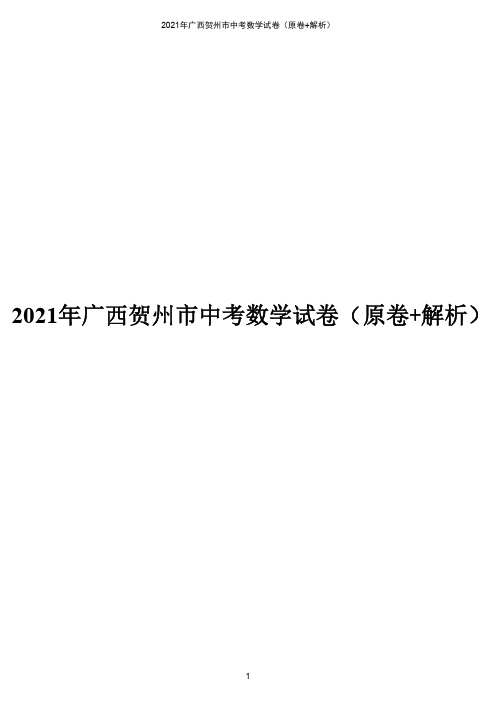 2021年广西贺州市中考数学试卷（原卷+解析）

2021年广西贺州市中考数学试卷（原卷+解析）

1